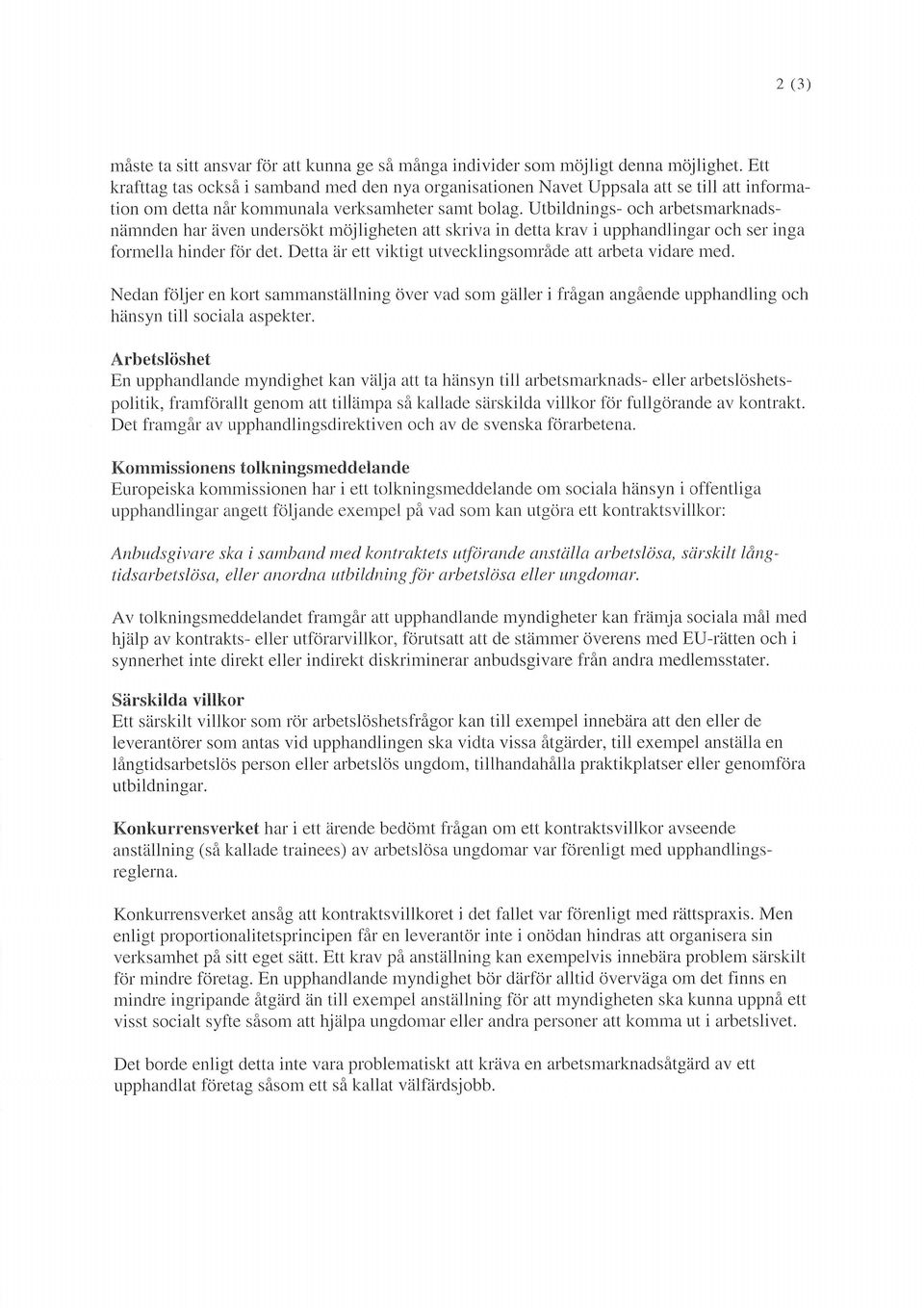 2 (3)

måste ta sitt ansvar för att kunna ge så många individer som möjligt denna möjlighet. Ett krafttag tas också i samband med den nya organisationen Navet Uppsala att se till att information om detta når kommunala verksamheter samt bolag. Utbildnings- och arbetsmarknadsnämnden har även undersökt möjligheten att skriva in detta krav i upphandlingar och ser inga formella hinder för det. Detta är ett viktigt utvecklingsområde att arbeta vidare med.

Nedan följer en kort sammanställning över vad som gäller i frågan angående upphandling och hänsyn till sociala aspekter.

Arbetslöshet
En upphandlande myndighet kan välja att ta hänsyn till arbetsmarknads- eller arbetslöshetspolitik, framförallt genom att tillämpa så kallade särskilda villkor för fullgörande av kontrakt. Det framgår av upphandlingsdirektiven och av de svenska förarbetena.

Kommissionens tolkningsmeddelande
Europeiska kommissionen har i ett tolkningsmeddelande om sociala hänsyn i offentliga upphandlingar angett följande exempel på vad som kan utgöra ett kontraktsvillkor:

Anbudsgivare ska i samband med kontraktets utförande anställa arbetslösa, särskilt långtidsarbetslösa, eller anordna utbildning för arbetslösa eller ungdomar.

Av tolkningsmeddelandet framgår att upphandlande myndigheter kan främja sociala mål med hjälp av kontrakts- eller utförarvillkor, förutsatt att de stämmer överens med EU-rätten och i synnerhet inte direkt eller indirekt diskriminerar anbudsgivare från andra medlemsstater.

Särskilda villkor
Ett särskilt villkor som rör arbetslöshetsfrågor kan till exempel innebära att den eller de leverantörer som antas vid upphandlingen ska vidta vissa åtgärder, till exempel anställa en långtidsarbetslös person eller arbetslös ungdom, tillhandahålla praktikplatser eller genomföra utbildningar.

Konkurrensverket har i ett ärende bedömt frågan om ett kontraktsvillkor avseende anställning (så kallade trainees) av arbetslösa ungdomar var förenligt med upphandlingsreglerna.

Konkurrensverket ansåg att kontraktsvillkoret i det fallet var förenligt med rättspraxis. Men enligt proportionalitetsprincipen får en leverantör inte i onödan hindras att organisera sin verksamhet på sitt eget sätt. Ett krav på anställning kan exempelvis innebära problem särskilt för mindre företag. En upphandlande myndighet bör därför alltid överväga om det finns en mindre ingripande åtgärd än till exempel anställning för att myndigheten ska kunna uppnå ett visst socialt syfte såsom att hjälpa ungdomar eller andra personer att komma ut i arbetslivet.

Det borde enligt detta inte vara problematiskt att kräva en arbetsmarknadsåtgärd av ett upphandlat företag såsom ett så kallat välfärdsjobb.